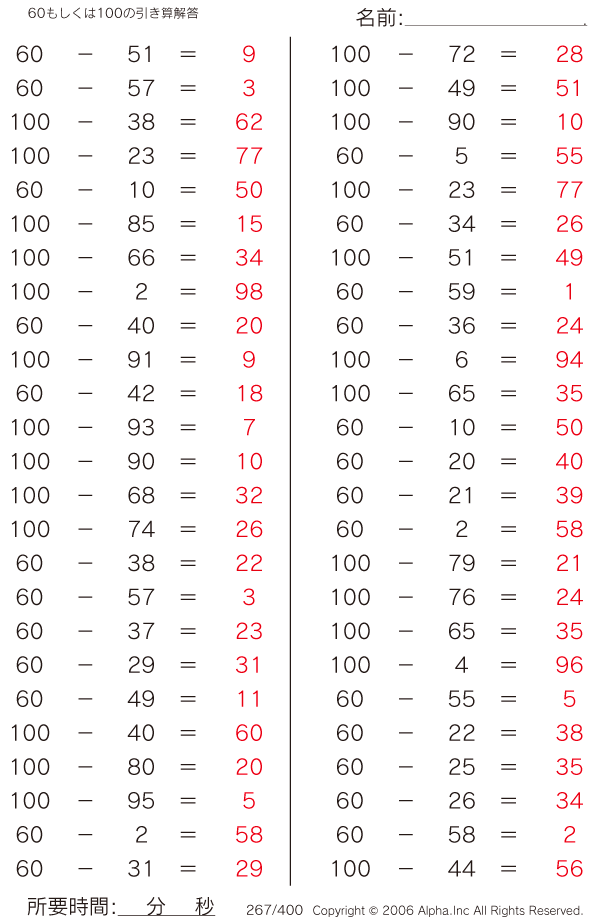 60もしくは100の引き算解答

名前:

$60 - 51 = 9$
$60 - 57 = 3$
$100 - 38 = 62$
$100 - 23 = 77$
$60 - 10 = 50$
$100 - 85 = 15$
$100 - 66 = 34$
$100 - 2 = 98$
$60 - 40 = 20$
$100 - 91 = 9$
$60 - 42 = 18$
$100 - 93 = 7$
$100 - 90 = 10$
$100 - 68 = 32$
$100 - 74 = 26$
$60 - 38 = 22$
$60 - 57 = 3$
$60 - 37 = 23$
$60 - 29 = 31$
$60 - 49 = 11$
$100 - 40 = 60$
$100 - 80 = 20$
$100 - 95 = 5$
$60 - 2 = 58$
$60 - 31 = 29$

$100 - 72 = 28$
$100 - 49 = 51$
$100 - 90 = 10$
$60 - 5 = 55$
$100 - 23 = 77$
$60 - 34 = 26$
$100 - 51 = 49$
$60 - 59 = 1$
$60 - 36 = 24$
$100 - 6 = 94$
$100 - 65 = 35$
$60 - 10 = 50$
$60 - 20 = 40$
$60 - 21 = 39$
$60 - 2 = 58$
$100 - 79 = 21$
$100 - 76 = 24$
$100 - 65 = 35$
$100 - 4 = 96$
$60 - 55 = 5$
$60 - 22 = 38$
$60 - 25 = 35$
$60 - 26 = 34$
$60 - 58 = 2$
$100 - 44 = 56$

所要時間: 分 秒

267/400 Copyright © 2006 Alpha.Inc All Rights Reserved.